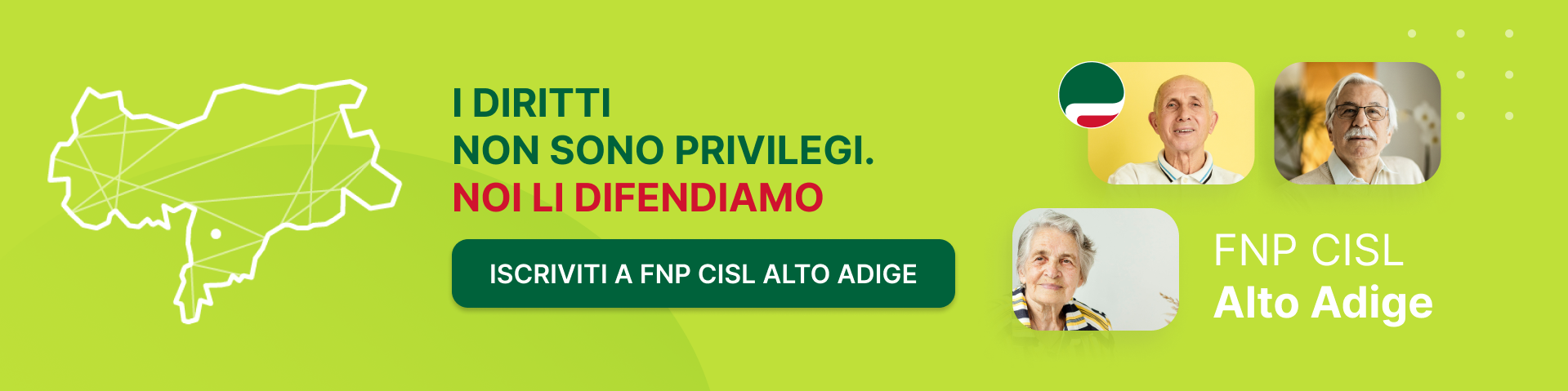 I DIRITTI
NON SONO PRIVILEGI.
NOI LI DIFENDIAMO

ISCRIVITI A FNP CISL ALTO ADIGE

FNP CISL
Alto Adige